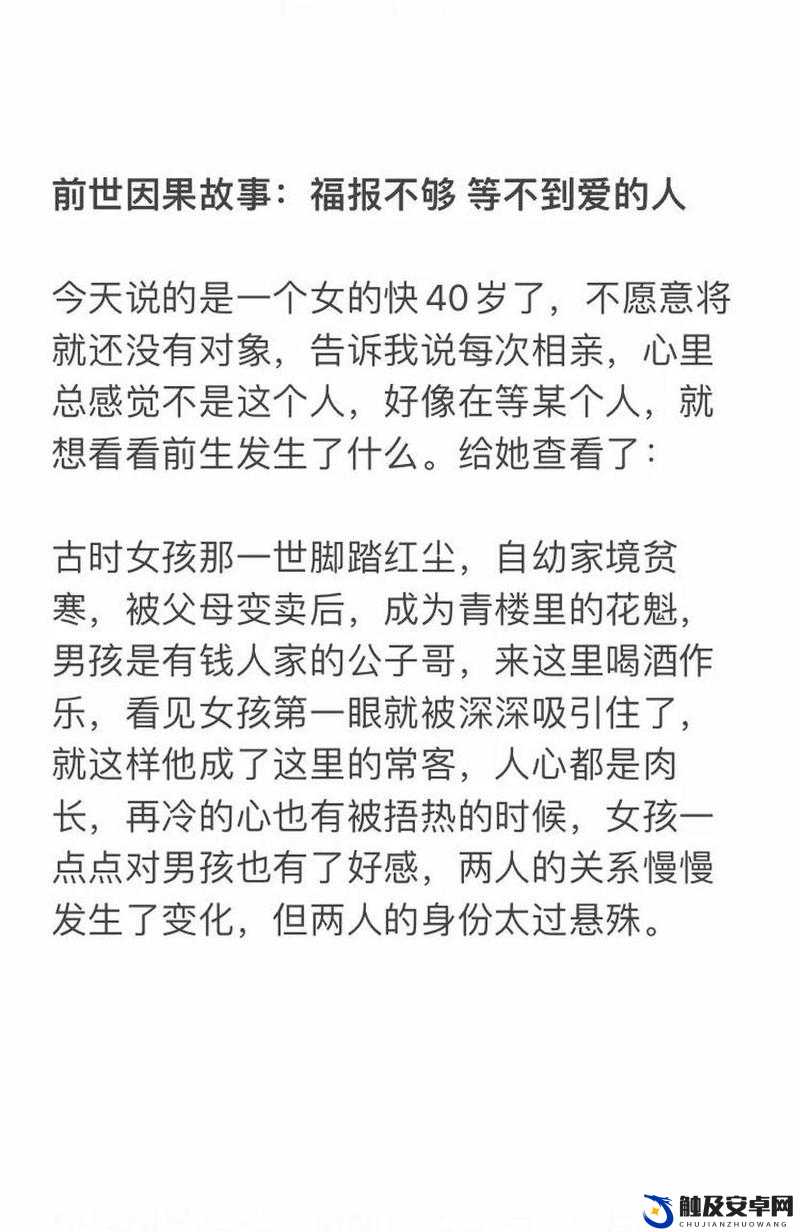 前世因果故事：福报不够 等不到爱的人

今天说的是一个女的快40岁了，不愿意将就还没有对象，告诉我说每次相亲，心里总感觉不是这个人，好像在等某个人，就想看看前生发生了什么。给她查看了：

古时女孩那一世脚踏红尘，自幼家境贫寒，被父母变卖后，成为青楼里的花魁，男孩是有钱人家的公子哥，来这里喝酒作乐，看见女孩第一眼就被深深吸引住了，就这样他成了这里的常客，人心都是肉长，再冷的心也有被捂热的时候，女孩一点点对男孩也有了好感，两人的关系慢慢发生了变化，但两人的身份太过悬殊。

触及安卓网
CHUJIANZHUOWANG